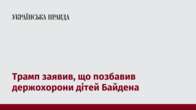 УКРАЇНСЬКА ПРАВДА

Трамп заявив, що позбавив держохорони дітей Байдена